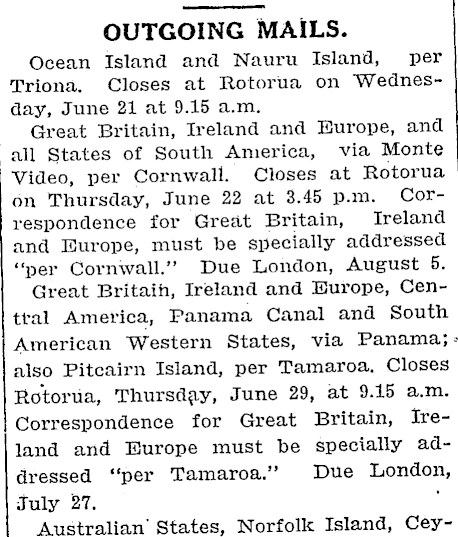 OUTGOING MAILS.

Ocean Island and Nauru Island, per Triona. Closes at Rotorua on Wednesday, June 21 at 9.15 a.m.

Great Britain, Ireland and Europe, and all States of South America, via Monte Video, per Cornwall. Closes at Rotorua on Thursday, June 22 at 3.45 p.m. Correspondence for Great Britain, Ireland and Europe, must be specially addressed "per Cornwall." Due London, August 5.

Great Britain, Ireland and Europe, Central America, Panama Canal and South American Western States, via Panama; also Pitcairn Island, per Tamaroa. Closes Rotorua, Thursday, June 29, at 9.15 a.m. Correspondence for Great Britain, Ireland and Europe must be specially addressed "per Tamaroa." Due London, July 27.

Australian States, Norfolk Island, Cey-